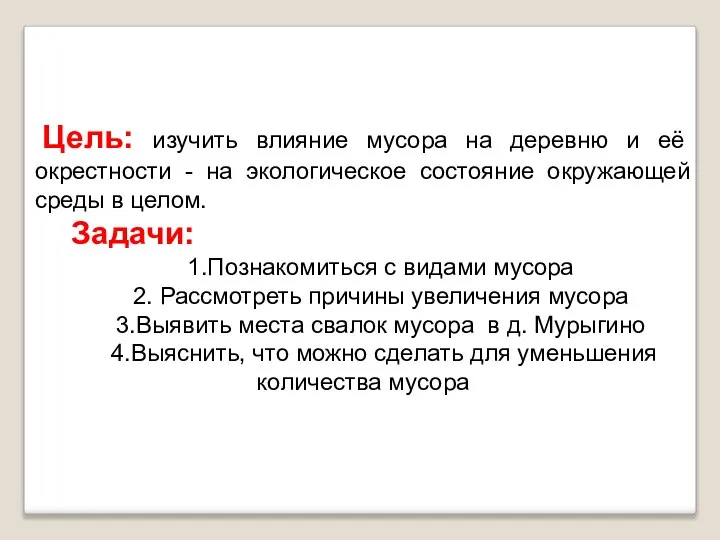 Цель: изучить влияние мусора на деревню и её окрестности - на экологическое состояние окружающей среды в целом.

Задачи:

1.Познакомиться с видами мусора

2. Рассмотреть причины увеличения мусора

3.Выявить места свалок мусора в д. Мурыгино

4.Выяснить, что можно сделать для уменьшения количества мусора